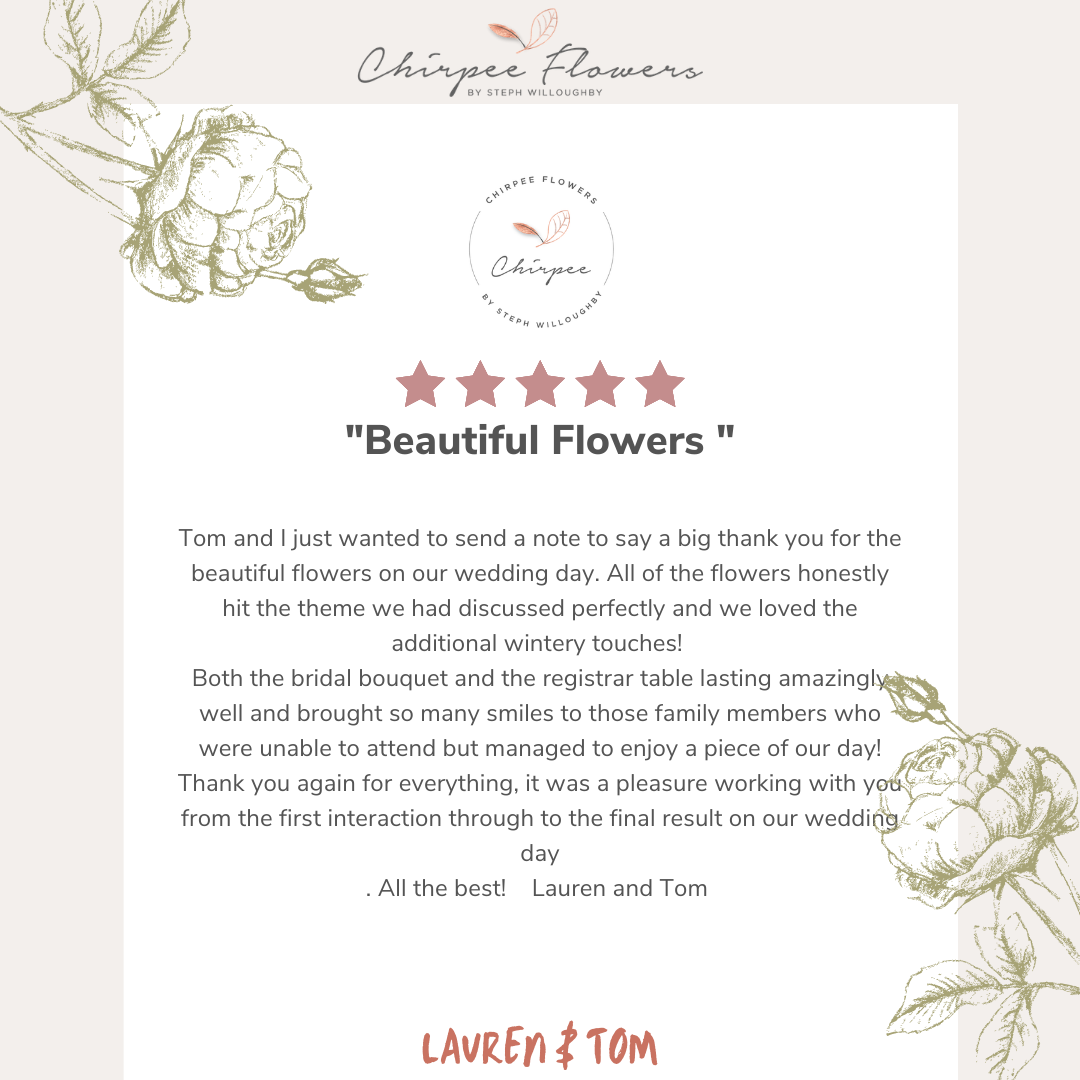 Chirpee Flowers
BY STEPH WILLOUGHBY

CHIRPEE FLOWERS
Chirpee
BY STEPH WILLOUGHBY

"Beautiful Flowers "

Tom and I just wanted to send a note to say a big thank you for the beautiful flowers on our wedding day. All of the flowers honestly hit the theme we had discussed perfectly and we loved the additional wintery touches!

Both the bridal bouquet and the registrar table lasting amazingly well and brought so many smiles to those family members who were unable to attend but managed to enjoy a piece of our day!

Thank you again for everything, it was a pleasure working with you from the first interaction through to the final result on our wedding day

. All the best! Lauren and Tom

LAUREN & TOM